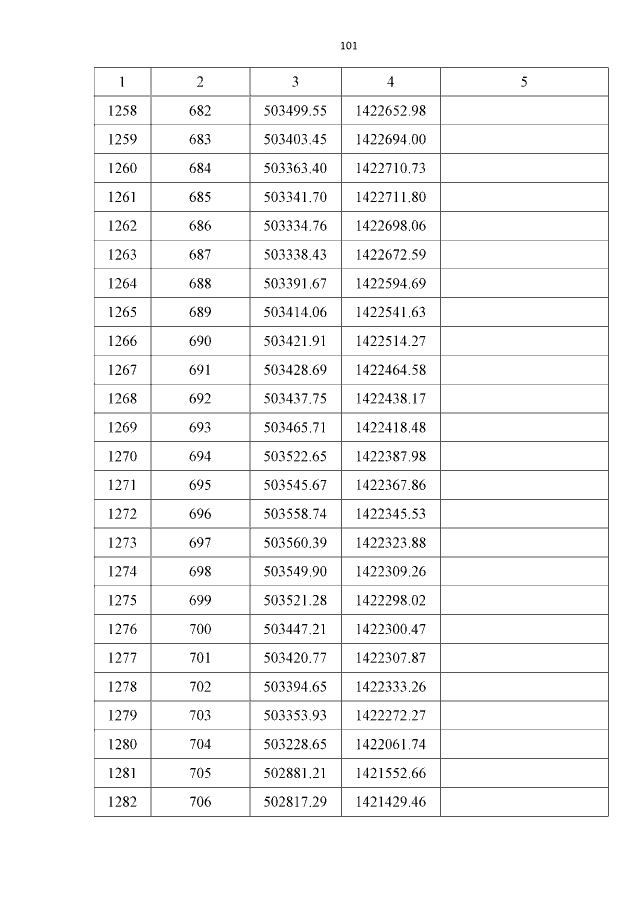 101

| 1 | 2 | 3 | 4 | 5 |
|---|---|---|---|---|
| 1258 | 682 | 503499.55 | 1422652.98 | |
| 1259 | 683 | 503403.45 | 1422694.00 | |
| 1260 | 684 | 503363.40 | 1422710.73 | |
| 1261 | 685 | 503341.70 | 1422711.80 | |
| 1262 | 686 | 503334.76 | 1422698.06 | |
| 1263 | 687 | 503338.43 | 1422672.59 | |
| 1264 | 688 | 503391.67 | 1422594.69 | |
| 1265 | 689 | 503414.06 | 1422541.63 | |
| 1266 | 690 | 503421.91 | 1422514.27 | |
| 1267 | 691 | 503428.69 | 1422464.58 | |
| 1268 | 692 | 503437.75 | 1422438.17 | |
| 1269 | 693 | 503465.71 | 1422418.48 | |
| 1270 | 694 | 503522.65 | 1422387.98 | |
| 1271 | 695 | 503545.67 | 1422367.86 | |
| 1272 | 696 | 503558.74 | 1422345.53 | |
| 1273 | 697 | 503560.39 | 1422323.88 | |
| 1274 | 698 | 503549.90 | 1422309.26 | |
| 1275 | 699 | 503521.28 | 1422298.02 | |
| 1276 | 700 | 503447.21 | 1422300.47 | |
| 1277 | 701 | 503420.77 | 1422307.87 | |
| 1278 | 702 | 503394.65 | 1422333.26 | |
| 1279 | 703 | 503353.93 | 1422272.27 | |
| 1280 | 704 | 503228.65 | 1422061.74 | |
| 1281 | 705 | 502881.21 | 1421552.66 | |
| 1282 | 706 | 502817.29 | 1421429.46 | |